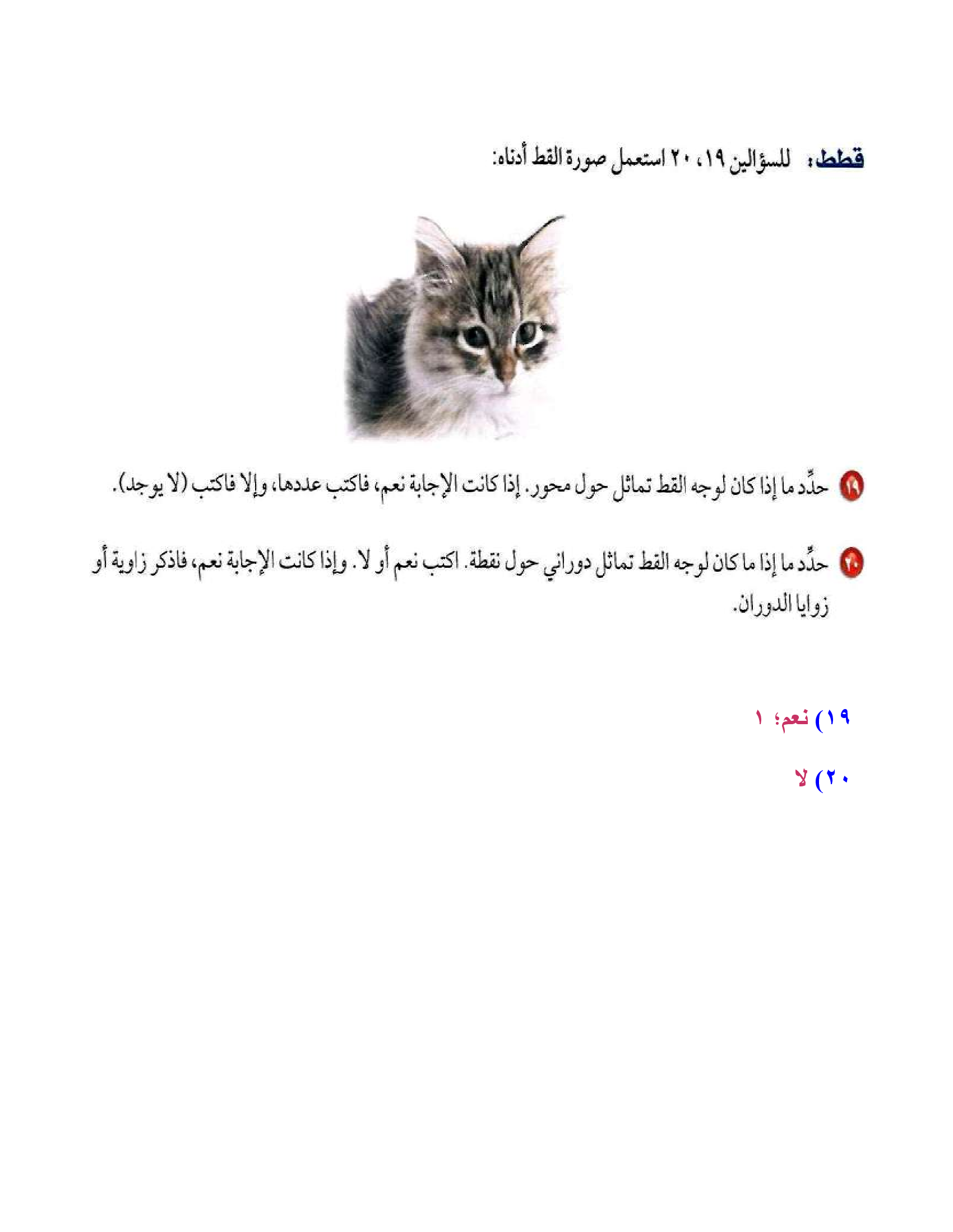 قطط: للسؤالين ١٩، ٢٠ استعمل صورة القط أدناه:

١٩ حدِّد ما إذا كان لوجه القط تماثل حول محور. إذا كانت الإجابة نعم، فاكتب عددها، وإلا فاكتب (لا يوجد).

٢٠ حدِّد ما إذا ما كان لوجه القط تماثل دوراني حول نقطة. اكتب نعم أو لا. وإذا كانت الإجابة نعم، فاذكر زاوية أو زوايا الدوران.

١٩) نعم؛ ١

٢٠) لا